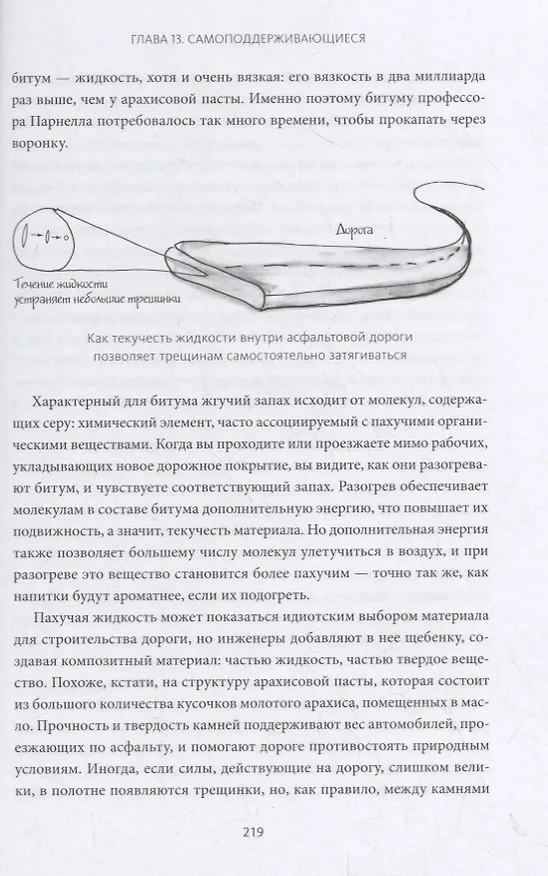 ГЛАВА 13. САМОПОДДЕРЖИВАЮЩИЕСЯ

битум — жидкость, хотя и очень вязкая: его вязкость в два миллиарда раз выше, чем у арахисовой пасты. Именно поэтому битуму профессора Парнелла потребовалось так много времени, чтобы прокапать через воронку.

Дорога

Течение жидкости устраняет небольшие трещинки

Как текучесть жидкости внутри асфальтовой дороги позволяет трещинам самостоятельно затягиваться

Характерный для битума жгучий запах исходит от молекул, содержащих серу: химический элемент, часто ассоциируемый с пахучими органическими веществами. Когда вы проходите или проезжаете мимо рабочих, укладывающих новое дорожное покрытие, вы видите, как они разогревают битум, и чувствуете соответствующий запах. Разогрев обеспечивает молекулам в составе битума дополнительную энергию, что повышает их подвижность, а значит, текучесть материала. Но дополнительная энергия также позволяет большему числу молекул улетучиться в воздух, и при разогреве это вещество становится более пахучим — точно так же, как напитки будут ароматнее, если их подогреть.

Пахучая жидкость может показаться идиотским выбором материала для строительства дороги, но инженеры добавляют в нее щебенку, создавая композитный материал: частью жидкость, частью твердое вещество. Похоже, кстати, на структуру арахисовой пасты, которая состоит из большого количества кусочков молотого арахиса, помещенных в масло. Прочность и твердость камней поддерживают вес автомобилей, проезжающих по асфальту, и помогают дороге противостоять природным условиям. Иногда, если силы, действующие на дорогу, слишком велики, в полотне появляются трещинки, но, как правило, между камнями

219